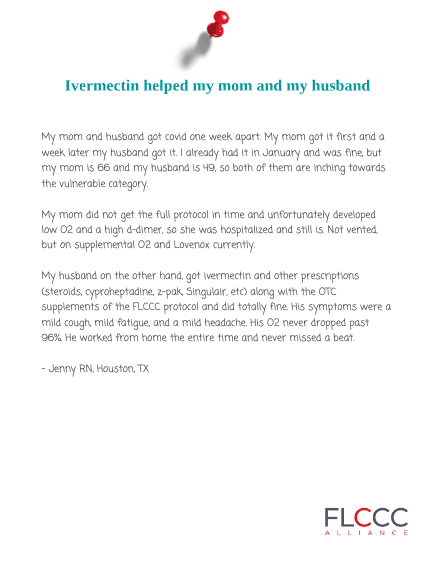 Ivermectin helped my mom and my husband

My mom and husband got covid one week apart. My mom got it first and a week later my husband got it. I already had it in January and was fine, but my mom is 66 and my husband is 49, so both of them are inching towards the vulnerable category.

My mom did not get the full protocol in time and unfortunately developed low O2 and a high d-dimer, so she was hospitalized and still is. Not vented, but on supplemental O2 and Lovenox currently.

My husband on the other hand, got ivermectin and other prescriptions (steroids, cyproheptadine, z-pak, Singulair, etc) along with the OTC supplements of the FLCCC protocol and did totally fine. His symptoms were a mild cough, mild fatigue, and a mild headache. His O2 never dropped past 96%. He worked from home the entire time and never missed a beat.

- Jenny RN, Houston, TX

FLCCC
ALLIANCE